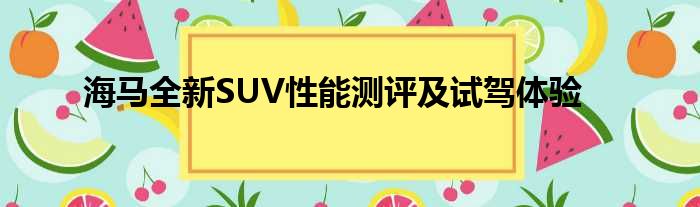 海马全新SUV性能测评及试驾体验